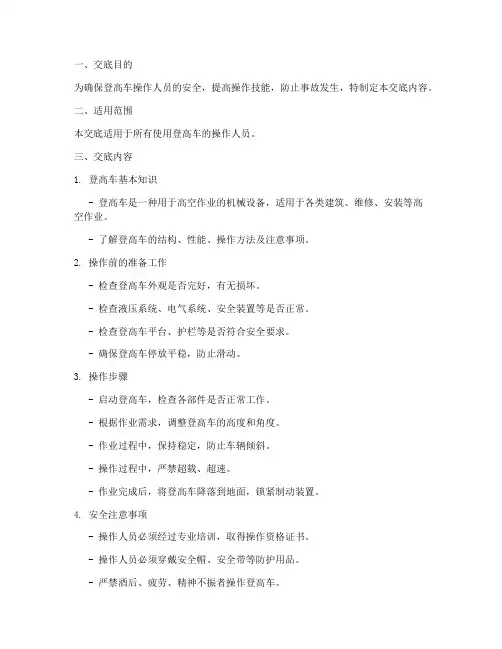 一、交底目的

为确保登高车操作人员的安全，提高操作技能，防止事故发生，特制定本交底内容。

二、适用范围

本交底适用于所有使用登高车的操作人员。

三、交底内容

1. 登高车基本知识

- 登高车是一种用于高空作业的机械设备，适用于各类建筑、维修、安装等高空作业。

- 了解登高车的结构、性能、操作方法及注意事项。

2. 操作前的准备工作

- 检查登高车外观是否完好，有无损坏。

- 检查液压系统、电气系统、安全装置等是否正常。

- 检查登高车平台、护栏等是否符合安全要求。

- 确保登高车停放平稳，防止滑动。

3. 操作步骤

- 启动登高车，检查各部件是否正常工作。

- 根据作业需求，调整登高车的高度和角度。

- 作业过程中，保持稳定，防止车辆倾斜。

- 操作过程中，严禁超载、超速。

- 作业完成后，将登高车降落到地面，锁紧制动装置。

4. 安全注意事项

- 操作人员必须经过专业培训，取得操作资格证书。

- 操作人员必须穿戴安全帽、安全带等防护用品。

- 严禁酒后、疲劳、精神不振者操作登高车。